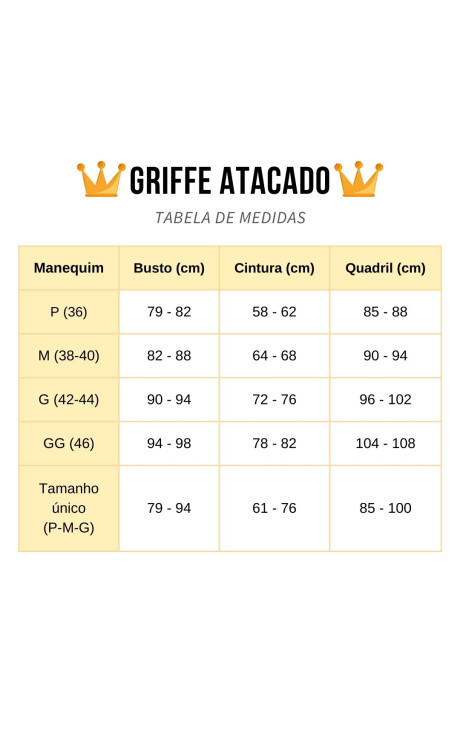 GRIFFE ATACADO

TABELA DE MEDIDAS

| Manequim | Busto (cm) | Cintura (cm) | Quadril (cm) |
|---|---|---|---|
| P (36) | 79 - 82 | 58 - 62 | 85 - 88 |
| M (38-40) | 82 - 88 | 64 - 68 | 90 - 94 |
| G (42-44) | 90 - 94 | 72 - 76 | 96 - 102 |
| GG (46) | 94 - 98 | 78 - 82 | 104 - 108 |
| Tamanho único (P-M-G) | 79 - 94 | 61 - 76 | 85 - 100 |